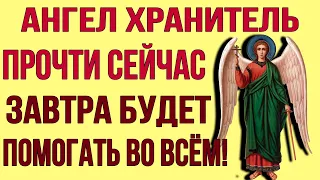 АНГЕЛ ХРАНИТЕЛЬ
ПРОЧТИ СЕЙЧАС
ЗАВТРА БУДЕТ
ПОМОГАТЬ ВО ВСЁМ!